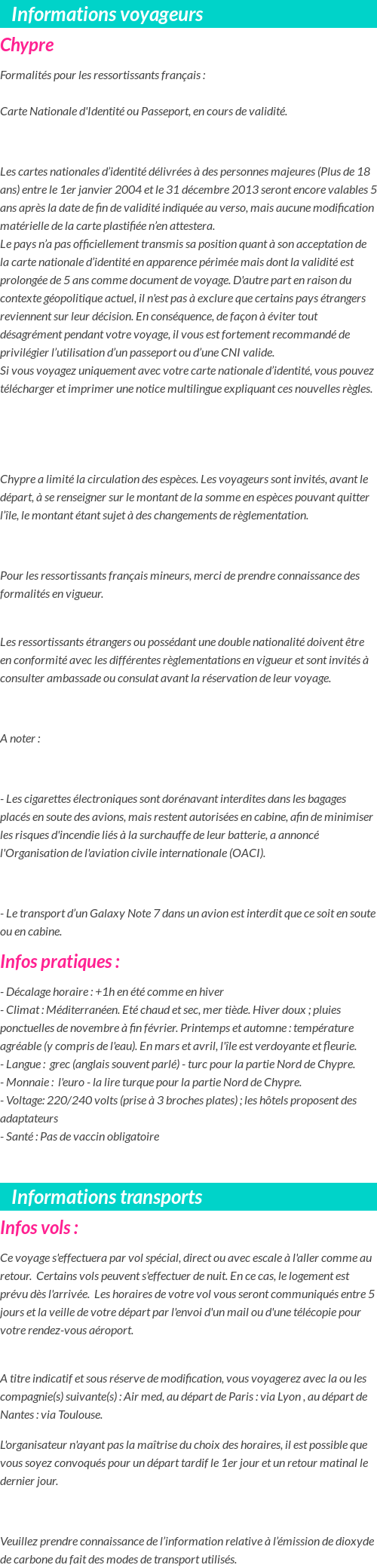 Informations voyageurs

Chypre

Formalités pour les ressortissants français :

Carte Nationale d'Identité ou Passeport, en cours de validité.

Les cartes nationales d'identité délivrées à des personnes majeures (Plus de 18 ans) entre le 1er janvier 2004 et le 31 décembre 2013 seront encore valables 5 ans après la date de fin de validité indiquée au verso, mais aucune modification matérielle de la carte plastifiée n'en attestera.
Le pays n'a pas officiellement transmis sa position quant à son acceptation de la carte nationale d'identité en apparence périmée mais dont la validité est prolongée de 5 ans comme document de voyage. D'autre part en raison du contexte géopolitique actuel, il n'est pas à exclure que certains pays étrangers reviennent sur leur décision. En conséquence, de façon à éviter tout désagrément pendant votre voyage, il vous est fortement recommandé de privilégier l'utilisation d'un passeport ou d'une CNI valide.
Si vous voyagez uniquement avec votre carte nationale d'identité, vous pouvez télécharger et imprimer une notice multilingue expliquant ces nouvelles règles.

Chypre a limité la circulation des espèces. Les voyageurs sont invités, avant le départ, à se renseigner sur le montant de la somme en espèces pouvant quitter l'île, le montant étant sujet à des changements de règlementation.

Pour les ressortissants français mineurs, merci de prendre connaissance des formalités en vigueur.

Les ressortissants étrangers ou possédant une double nationalité doivent être en conformité avec les différentes règlementations en vigueur et sont invités à consulter ambassade ou consulat avant la réservation de leur voyage.

A noter :

- Les cigarettes électroniques sont dorénavant interdites dans les bagages placés en soute des avions, mais restent autorisées en cabine, afin de minimiser les risques d'incendie liés à la surchauffe de leur batterie, a annoncé l'Organisation de l'aviation civile internationale (OACI).

- Le transport d'un Galaxy Note 7 dans un avion est interdit que ce soit en soute ou en cabine.

Infos pratiques :

- Décalage horaire : +1h en été comme en hiver
- Climat : Méditerranéen. Eté chaud et sec, mer tiède. Hiver doux ; pluies ponctuelles de novembre à fin février. Printemps et automne : température agréable (y compris de l'eau). En mars et avril, l'île est verdoyante et fleurie.
- Langue : grec (anglais souvent parlé) - turc pour la partie Nord de Chypre.
- Monnaie : l'euro - la lire turque pour la partie Nord de Chypre.
- Voltage: 220/240 volts (prise à 3 broches plates) ; les hôtels proposent des adaptateurs
- Santé : Pas de vaccin obligatoire

Informations transports

Infos vols :

Ce voyage s'effectuera par vol spécial, direct ou avec escale à l'aller comme au retour. Certains vols peuvent s'effectuer de nuit. En ce cas, le logement est prévu dès l'arrivée. Les horaires de votre vol vous seront communiqués entre 5 jours et la veille de votre départ par l'envoi d'un mail ou d'une télécopie pour votre rendez-vous aéroport.

A titre indicatif et sous réserve de modification, vous voyagerez avec la ou les compagnie(s) suivante(s) : Air med, au départ de Paris : via Lyon , au départ de Nantes : via Toulouse.

L'organisateur n'ayant pas la maîtrise du choix des horaires, il est possible que vous soyez convoqués pour un départ tardif le 1er jour et un retour matinal le dernier jour.

Veuillez prendre connaissance de l'information relative à l'émission de dioxyde de carbone du fait des modes de transport utilisés.